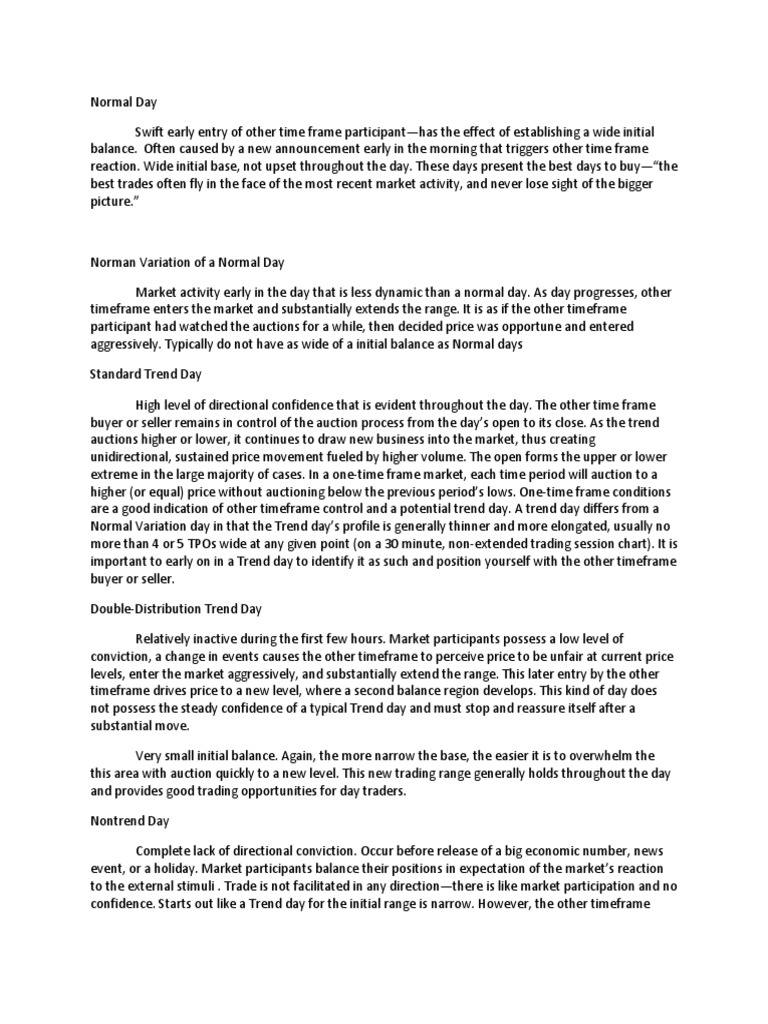 Normal Day

Swift early entry of other time frame participant—has the effect of establishing a wide initial balance. Often caused by a new announcement early in the morning that triggers other time frame reaction. Wide initial base, not upset throughout the day. These days present the best days to buy—"the best trades often fly in the face of the most recent market activity, and never lose sight of the bigger picture."

Norman Variation of a Normal Day

Market activity early in the day that is less dynamic than a normal day. As day progresses, other timeframe enters the market and substantially extends the range. It is as if the other timeframe participant had watched the auctions for a while, then decided price was opportune and entered aggressively. Typically do not have as wide of a initial balance as Normal days

Standard Trend Day

High level of directional confidence that is evident throughout the day. The other time frame buyer or seller remains in control of the auction process from the day's open to its close. As the trend auctions higher or lower, it continues to draw new business into the market, thus creating unidirectional, sustained price movement fueled by higher volume. The open forms the upper or lower extreme in the large majority of cases. In a one-time frame market, each time period will auction to a higher (or equal) price without auctioning below the previous period's lows. One-time frame conditions are a good indication of other timeframe control and a potential trend day. A trend day differs from a Normal Variation day in that the Trend day's profile is generally thinner and more elongated, usually no more than 4 or 5 TPOs wide at any given point (on a 30 minute, non-extended trading session chart). It is important to early on in a Trend day to identify it as such and position yourself with the other timeframe buyer or seller.

Double-Distribution Trend Day

Relatively inactive during the first few hours. Market participants possess a low level of conviction, a change in events causes the other timeframe to perceive price to be unfair at current price levels, enter the market aggressively, and substantially extend the range. This later entry by the other timeframe drives price to a new level, where a second balance region develops. This kind of day does not possess the steady confidence of a typical Trend day and must stop and reassure itself after a substantial move.

Very small initial balance. Again, the more narrow the base, the easier it is to overwhelm the this area with auction quickly to a new level. This new trading range generally holds throughout the day and provides good trading opportunities for day traders.

Nontrend Day

Complete lack of directional conviction. Occur before release of a big economic number, news event, or a holiday. Market participants balance their positions in expectation of the market's reaction to the external stimuli . Trade is not facilitated in any direction—there is like market participation and no confidence. Starts out like a Trend day for the initial range is narrow. However, the other timeframe